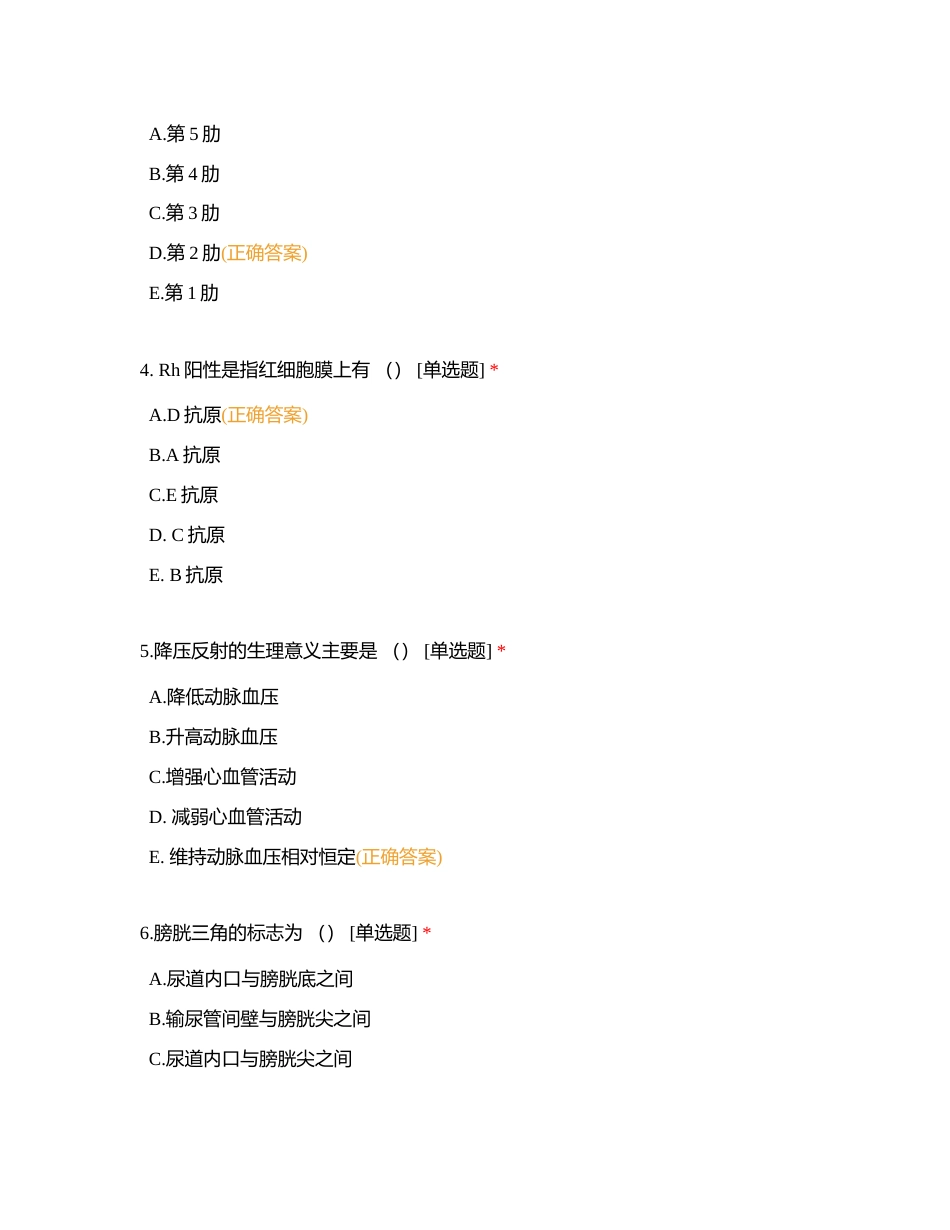 A.第 5 肋

B.第 4 肋

C.第 3 肋

D.第 2 肋(正确答案)

E.第 1 肋

4. Rh 阳性是指红细胞膜上有 （） [单选题] *

A.D 抗原(正确答案)

B.A 抗原

C.E 抗原

D. C 抗原

E. B 抗原

5.降压反射的生理意义主要是 （） [单选题] *

A.降低动脉血压

B.升高动脉血压

C.增强心血管活动

D. 减弱心血管活动

E. 维持动脉血压相对恒定(正确答案)

6.膀胱三角的标志为 （） [单选题] *

A.尿道内口与膀胱底之间

B.输尿管间壁与膀胱尖之间

C.尿道内口与膀胱尖之间